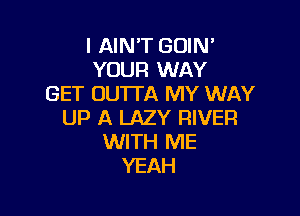 I AIN'T GOIN'
YOUR WAY
GET OUTTA MY WAY
UP A LAZY RIVER
WITH ME
YEAH